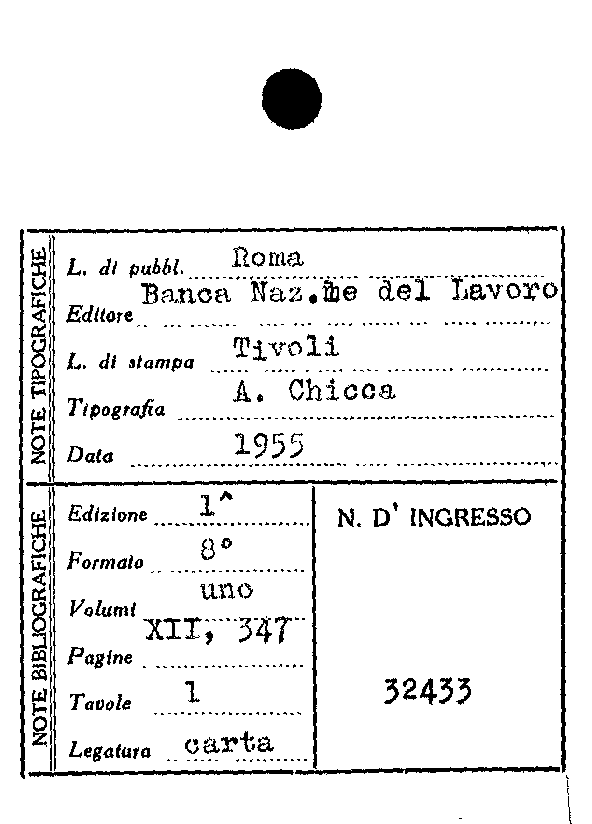 NOTE TIPOGRAFICHE

L. di pubbl. Roma

Editore Banca Naz.le del Lavoro

L. di stampa Tivoli

Tipografia A. Chicca

Data 1955

NOTE BIBLIOGRAFICHE

Edizione 1^

Formato 8°

Volumi uno

Pagine XII, 347

Tavole 1

Legatura carta

N. D' INGRESSO

32433